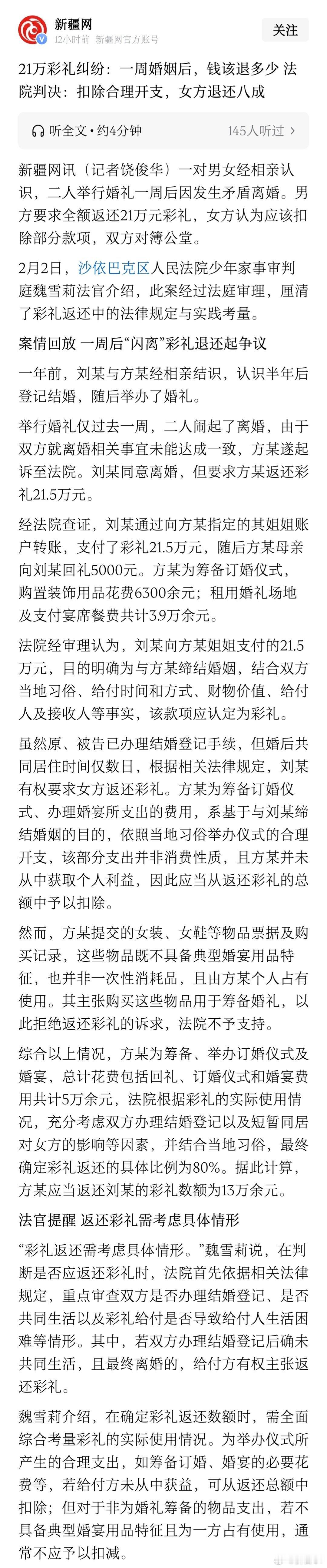 新疆网
12小时前 新疆网官方账号
关注

21万彩礼纠纷：一周婚姻后，钱该退多少 法院判决：扣除合理开支，女方退还八成

听全文 • 约4分钟
145人听过 >

新疆网讯（记者饶俊华）一对男女经相亲认识，二人举行婚礼一周后因发生矛盾离婚。男方要求全额返还21万元彩礼，女方认为应该扣除部分款项，双方对簿公堂。

2月2日，沙依巴克区人民法院少年家事审判庭魏雪莉法官介绍，此案经过法庭审理，厘清了彩礼返还中的法律规定与实践考量。

案情回放 一周后“闪离”彩礼退还起争议

一年前，刘某与方某经相亲结识，认识半年后登记结婚，随后举办了婚礼。

举行婚礼仅过去一周，二人闹起了离婚，由于双方就离婚相关事宜未能达成一致，方某遂起诉至法院。刘某同意离婚，但要求方某返还彩礼21.5万元。

经法院查证，刘某通过向方某指定的其姐姐账户转账，支付了彩礼21.5万元，随后方某母亲向刘某回礼5000元。方某为筹备订婚仪式，购置装饰用品花费6300余元；租用婚礼场地及支付宴席餐费共计3.9万余元。

法院经审理认为，刘某向方某姐姐支付的21.5万元，目的明确为与方某缔结婚姻，结合双方当地习俗、给付时间和方式、财物价值、给付人及接收人等事实，该款项应认定为彩礼。

虽然原、被告已办理结婚登记手续，但婚后共同居住时间仅数日，根据相关法律规定，刘某有权要求女方返还彩礼。方某为筹备订婚仪式、办理婚宴所支出的费用，系基于与刘某缔结婚姻的目的，依照当地习俗举办仪式的合理开支，该部分支出并非消费性质，且方某并未从中获取个人利益，因此应当从返还彩礼的总额中予以扣除。

然而，方某提交的女装、女鞋等物品票据及购买记录，这些物品既不具备典型婚宴用品特征，也并非一次性消耗品，且由方某个人占有使用。其主张购买这些物品用于筹备婚礼，以此拒绝返还彩礼的诉求，法院不予支持。

综合以上情况，方某为筹备、举办订婚仪式及婚宴，总计花费包括回礼、订婚仪式和婚宴费用共计5万余元，法院根据彩礼的实际使用情况，充分考虑双方办理结婚登记以及短暂同居对女方的影响等因素，并结合当地习俗，最终确定彩礼返还的具体比例为80%。据此计算，方某应当返还刘某的彩礼数额为13万余元。

法官提醒 返还彩礼需考虑具体情形

“彩礼返还需考虑具体情形。”魏雪莉说，在判断是否应返还彩礼时，法院首先依据相关法律规定，重点审查双方是否办理结婚登记、是否共同生活以及彩礼给付是否导致给付人生活困难等情形。其中，若双方办理结婚登记后确未共同生活，且最终离婚的，给付方有权主张返还彩礼。

魏雪莉介绍，在确定彩礼返还数额时，需全面综合考量彩礼的实际使用情况。为举办仪式所产生的合理支出，如筹备订婚、婚宴的必要花费等，若给付方未从中获益，可从返还总额中扣除；但对于非为婚礼筹备的物品支出，若不具备典型婚宴用品特征且为一方占有使用，通常不应予以扣减。